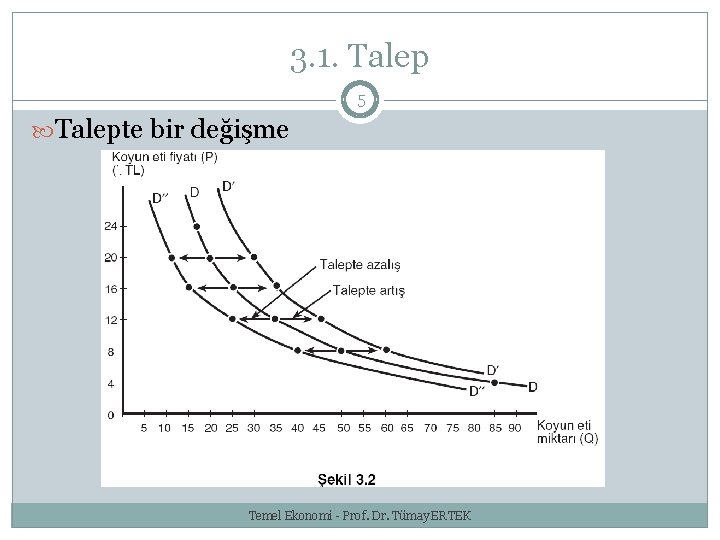 3.1. Talep

5

Talepte bir değişme

Koyun eti fiyatı (P)
(. TL)

D″ D D′

24
20
16
12
8
4
0

Talepte azalış
Talepte artış

D′
D
D″

5 10 15 20 25 30 35 40 45 50 55 60 65 70 75 80 85 90

Koyun eti miktarı (Q)

Şekil 3.2

Temel Ekonomi - Prof. Dr. TümayERTEK